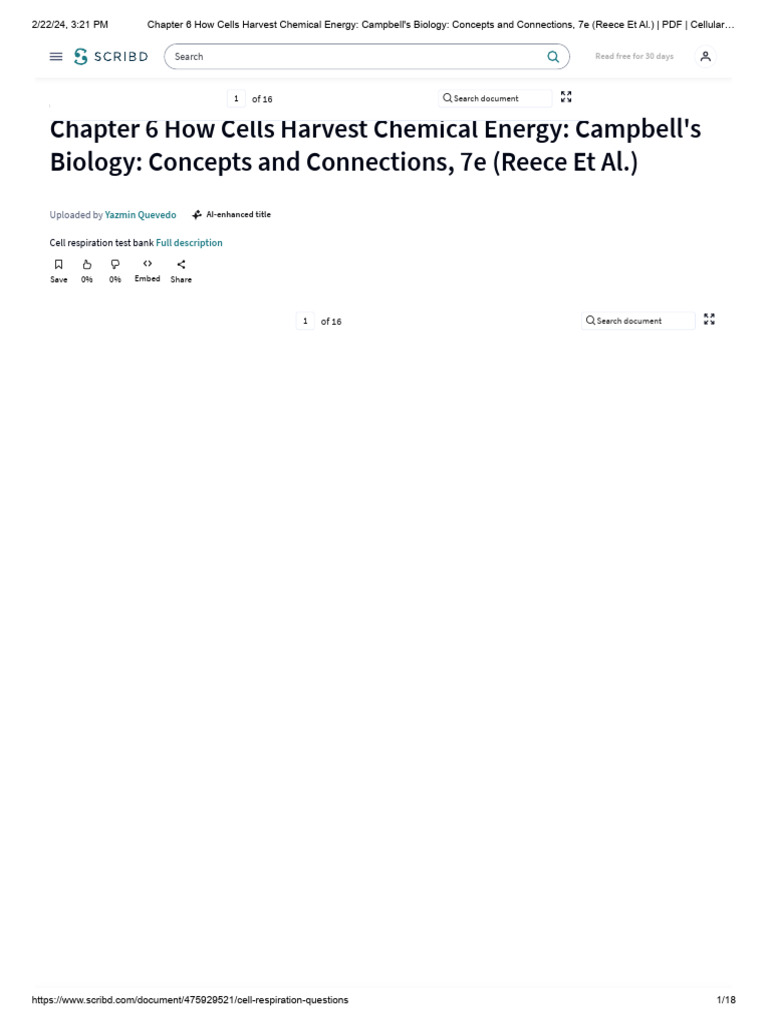 2/22/24, 3:21 PM Chapter 6 How Cells Harvest Chemical Energy: Campbell's Biology: Concepts and Connections, 7e (Reece Et Al.) | PDF | Cellular…

SCRIBD Search Read free for 30 days

1 of 16 Search document

Chapter 6 How Cells Harvest Chemical Energy: Campbell's Biology: Concepts and Connections, 7e (Reece Et Al.)

Uploaded by Yazmin Quevedo AI-enhanced title

Cell respiration test bank Full description

Save 0% 0% Embed Share

1 of 16 Search document

https://www.scribd.com/document/475929521/cell-respiration-questions 1/18